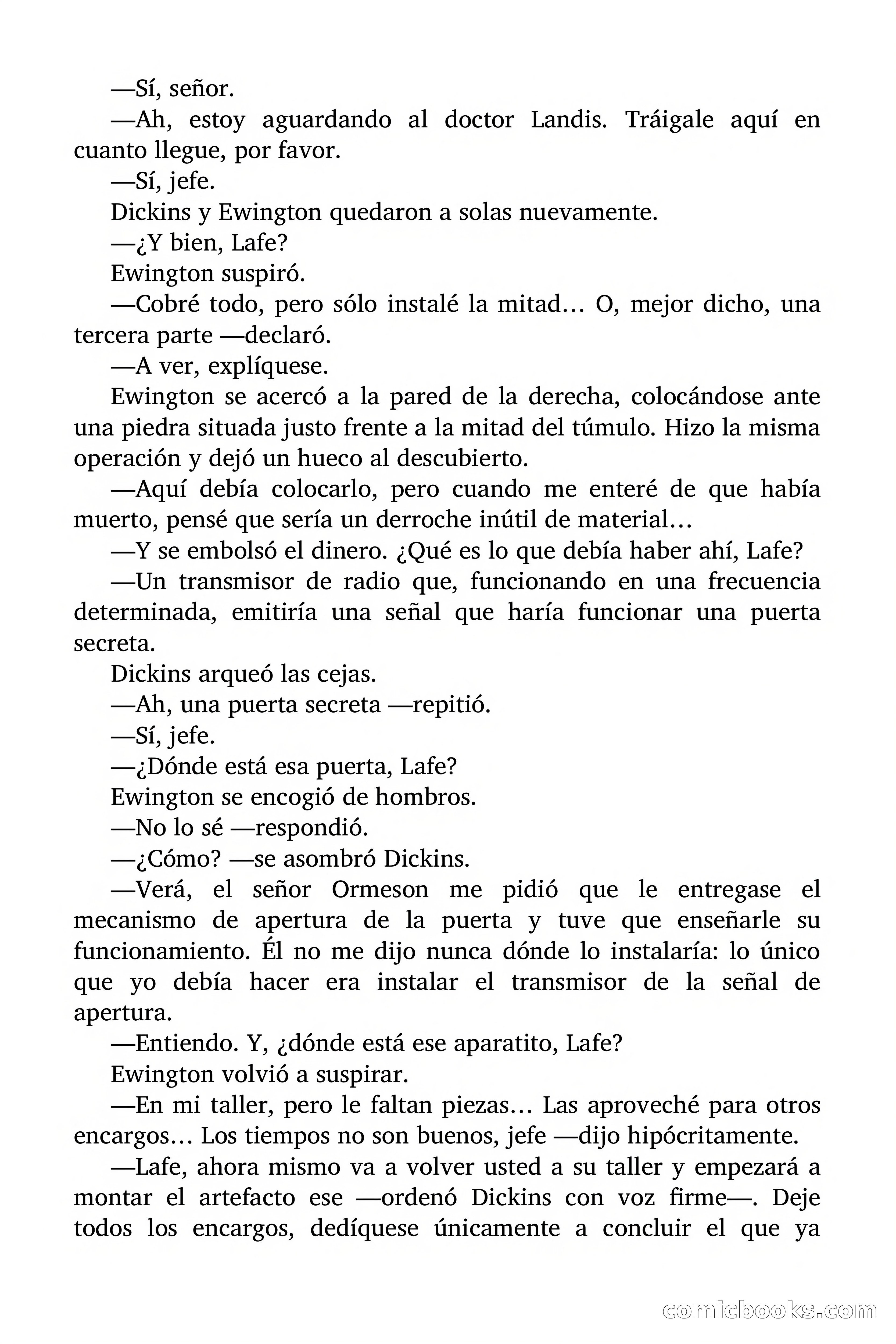 —Sí, señor.

—Ah, estoy aguardando al doctor Landis. Tráigale aquí en cuanto llegue, por favor.

—Sí, jefe.

Dickins y Ewington quedaron a solas nuevamente.

—¿Y bien, Lafe?

Ewington suspiró.

—Cobré todo, pero sólo instalé la mitad… O, mejor dicho, una tercera parte —declaró.

—A ver, explíquese.

Ewington se acercó a la pared de la derecha, colocándose ante una piedra situada justo frente a la mitad del túmulo. Hizo la misma operación y dejó un hueco al descubierto.

—Aquí debía colocarlo, pero cuando me enteré de que había muerto, pensé que sería un derroche inútil de material…

—Y se embolsó el dinero. ¿Qué es lo que debía haber ahí, Lafe?

—Un transmisor de radio que, funcionando en una frecuencia determinada, emitiría una señal que haría funcionar una puerta secreta.

Dickins arqueó las cejas.

—Ah, una puerta secreta —repitió.

—Sí, jefe.

—¿Dónde está esa puerta, Lafe?

Ewington se encogió de hombros.

—No lo sé —respondió.

—¿Cómo? —se asombró Dickins.

—Verá, el señor Ormeson me pidió que le entregase el mecanismo de apertura de la puerta y tuve que enseñarle su funcionamiento. Él no me dijo nunca dónde lo instalaría: lo único que yo debía hacer era instalar el transmisor de la señal de apertura.

—Entiendo. Y, ¿dónde está ese aparatito, Lafe?

Ewington volvió a suspirar.

—En mi taller, pero le faltan piezas… Las aproveché para otros encargos… Los tiempos no son buenos, jefe —dijo hipócritamente.

—Lafe, ahora mismo va a volver usted a su taller y empezará a montar el artefacto ese —ordenó Dickins con voz firme—. Deje todos los encargos, dedíquese únicamente a concluir el que ya

comicbooks.com